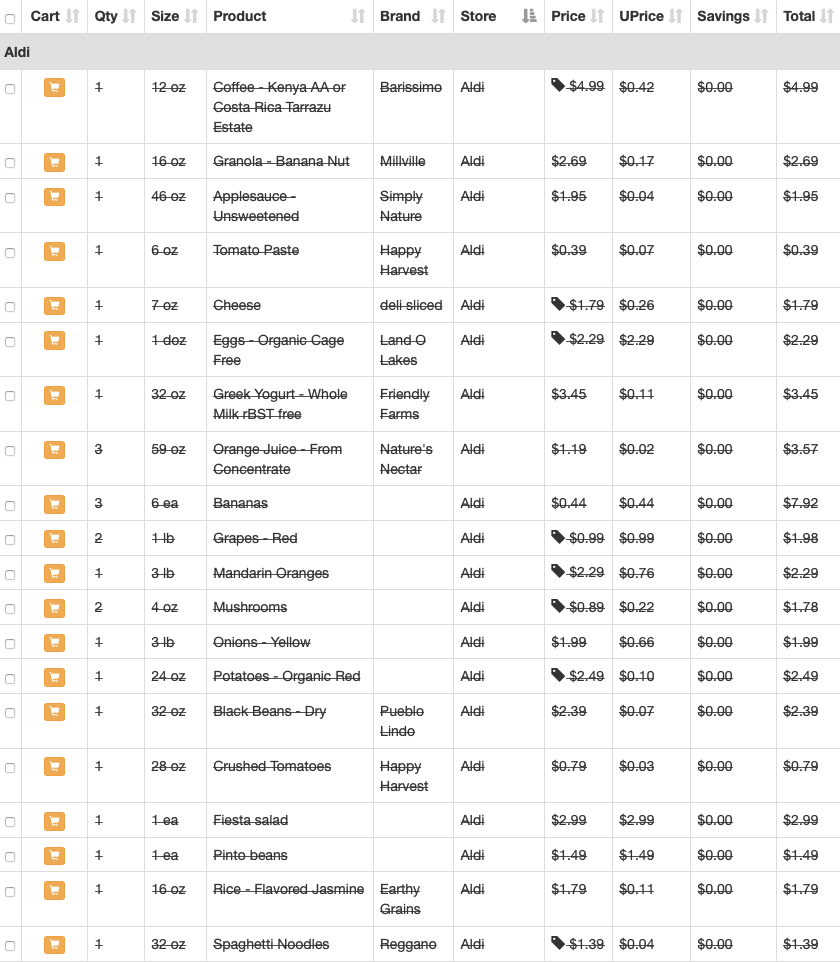 | | Cart | Qty | Size | Product | Brand | Store | Price | UPrice | Savings | Total |
|---|---|---|---|---|---|---|---|---|---|---|
| Aldi | | | | | | | | | | |
| | | 1 | 12 oz | Coffee - Kenya AA or Costa Rica Tarrazu Estate | Barissimo | Aldi | $4.99 | $0.42 | $0.00 | $4.99 |
| | | 1 | 16 oz | Granola - Banana Nut | Millville | Aldi | $2.69 | $0.17 | $0.00 | $2.69 |
| | | 1 | 46 oz | Applesauce - Unsweetened | Simply Nature | Aldi | $1.95 | $0.04 | $0.00 | $1.95 |
| | | 1 | 6 oz | Tomato Paste | Happy Harvest | Aldi | $0.39 | $0.07 | $0.00 | $0.39 |
| | | 1 | 7 oz | Cheese | deli sliced | Aldi | $1.79 | $0.26 | $0.00 | $1.79 |
| | | 1 | 1 doz | Eggs - Organic Cage Free | Land O Lakes | Aldi | $2.29 | $2.29 | $0.00 | $2.29 |
| | | 1 | 32 oz | Greek Yogurt - Whole Milk rBST free | Friendly Farms | Aldi | $3.45 | $0.11 | $0.00 | $3.45 |
| | | 3 | 59 oz | Orange Juice - From Concentrate | Nature's Nectar | Aldi | $1.19 | $0.02 | $0.00 | $3.57 |
| | | 3 | 6 ea | Bananas | | Aldi | $0.44 | $0.44 | $0.00 | $7.92 |
| | | 2 | 1 lb | Grapes - Red | | Aldi | $0.99 | $0.99 | $0.00 | $1.98 |
| | | 1 | 3 lb | Mandarin Oranges | | Aldi | $2.29 | $0.76 | $0.00 | $2.29 |
| | | 2 | 4 oz | Mushrooms | | Aldi | $0.89 | $0.22 | $0.00 | $1.78 |
| | | 1 | 3 lb | Onions - Yellow | | Aldi | $1.99 | $0.66 | $0.00 | $1.99 |
| | | 1 | 24 oz | Potatoes - Organic Red | | Aldi | $2.49 | $0.10 | $0.00 | $2.49 |
| | | 1 | 32 oz | Black Beans - Dry | Pueblo Lindo | Aldi | $2.39 | $0.07 | $0.00 | $2.39 |
| | | 1 | 28 oz | Crushed Tomatoes | Happy Harvest | Aldi | $0.79 | $0.03 | $0.00 | $0.79 |
| | | 1 | 1 ea | Fiesta salad | | Aldi | $2.99 | $2.99 | $0.00 | $2.99 |
| | | 1 | 1 ea | Pinto beans | | Aldi | $1.49 | $1.49 | $0.00 | $1.49 |
| | | 1 | 16 oz | Rice - Flavored Jasmine | Earthy Grains | Aldi | $1.79 | $0.11 | $0.00 | $1.79 |
| | | 1 | 32 oz | Spaghetti Noodles | Reggano | Aldi | $1.39 | $0.04 | $0.00 | $1.39 |